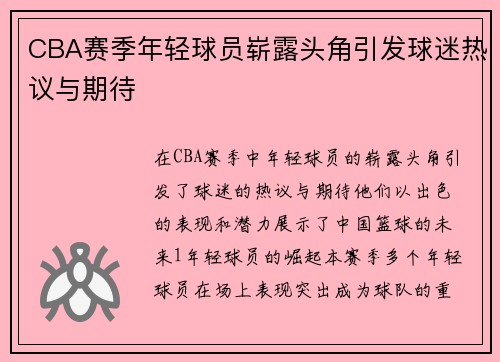 CBA赛季年轻球员崭露头角引发球迷热议与期待

在CBA赛季中年轻球员的崭露头角引发了球迷的热议与期待他们以出色的表现和潜力展示了中国篮球的未来1年轻球员的崛起本赛季多个年轻球员在场上表现突出成为球队的重